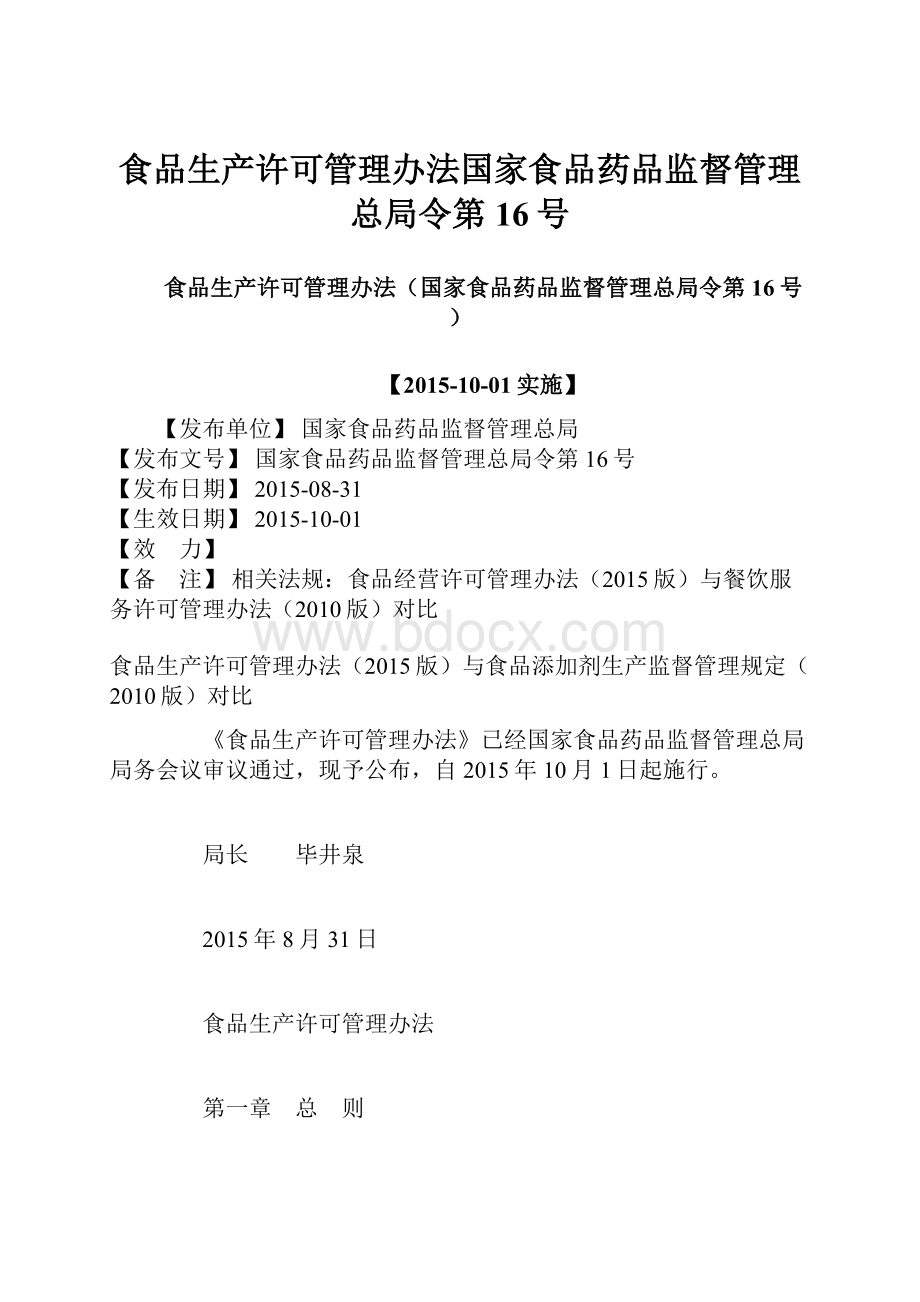 食品生产许可管理办法国家食品药品监督管理总局令第16号

食品生产许可管理办法（国家食品药品监督管理总局令第16号）

【2015-10-01实施】

【发布单位】 国家食品药品监督管理总局
【发布文号】 国家食品药品监督管理总局令第16号
【发布日期】 2015-08-31
【生效日期】 2015-10-01
【效　力】
【备　注】 相关法规：食品经营许可管理办法（2015版）与餐饮服务许可管理办法（2010版）对比

www.bdocx.com

食品生产许可管理办法（2015版）与食品添加剂生产监督管理规定（2010版）对比

《食品生产许可管理办法》已经国家食品药品监督管理总局局务会议审议通过，现予公布，自2015年10月1日起施行。

局长　　毕井泉

2015年8月31日

食品生产许可管理办法

第一章　总　则